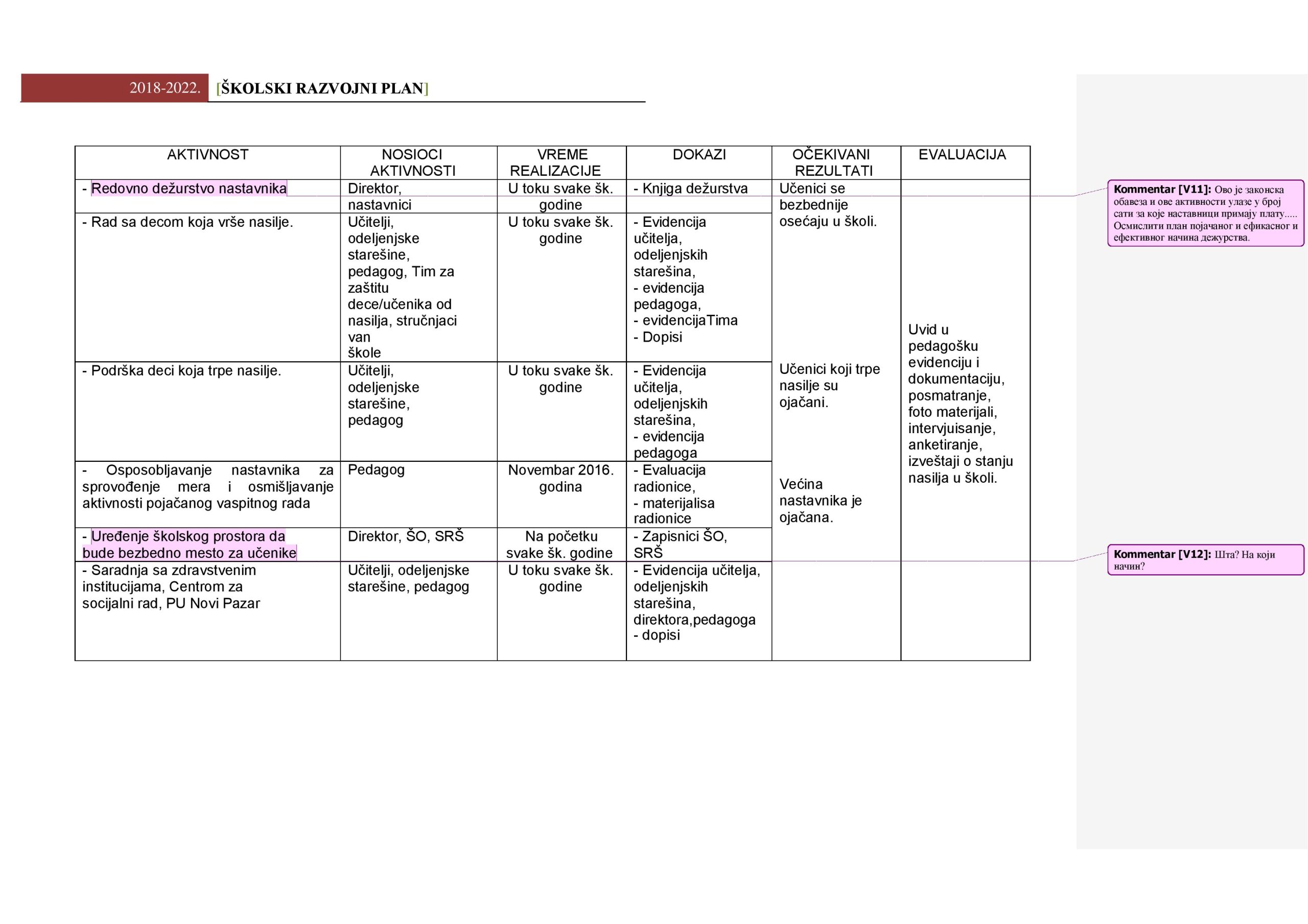 2018-2022. [ŠKOLSKI RAZVOJNI PLAN]

| AKTIVNOST | NOSIOCI AKTIVNOSTI | VREME REALIZACIJE | DOKAZI | OČEKIVANI REZULTATI | EVALUACIJA |
|---|---|---|---|---|---|
| - Redovno dežurstvo nastavnika | Direktor, nastavnici | U toku svake šk. godine | - Knjiga dežurstva | Učenici se bezbednije osećaju u školi. | |
| - Rad sa decom koja vrše nasilje. | Učitelji, odeljenjske starešine, pedagog, Tim za zaštitu dece/učenika od nasilja, stručnjaci van škole | U toku svake šk. godine | - Evidencija učitelja, odeljenjskih starešina, - evidencija pedagoga, - evidencijaTima - Dopisi | | Uvid u pedagošku evidenciju i dokumentaciju, posmatranje, foto materijali, intervjuisanje, anketiranje, izveštaji o stanju nasilja u školi. |
| - Podrška deci koja trpe nasilje. | Učitelji, odeljenjske starešine, pedagog | U toku svake šk. godine | - Evidencija učitelja, odeljenjskih starešina, - evidencija pedagoga | Učenici koji trpe nasilje su ojačani. | |
| - Osposobljavanje nastavnika za sprovođenje mera i osmišljavanje aktivnosti pojačanog vaspitnog rada | Pedagog | Novembar 2016. godina | - Evaluacija radionice, - materijalisa radionice | Većina nastavnika je ojačana. | |
| - Uređenje školskog prostora da bude bezbedno mesto za učenike | Direktor, ŠO, SRŠ | Na početku svake šk. godine | - Zapisnici ŠO, SRŠ | | |
| - Saradnja sa zdravstvenim institucijama, Centrom za socijalni rad, PU Novi Pazar | Učitelji, odeljenjske starešine, pedagog | U toku svake šk. godine | - Evidencija učitelja, odeljenjskih starešina, direktora,pedagoga - dopisi | | |

Kommentar [V11]: Ово је законска обавеза и ове активности улазе у број сати за које наставници примају плату..... Осмислити план појачаног и ефикасног и ефективног начина дежурства.

Kommentar [V12]: Шта? На који начин?